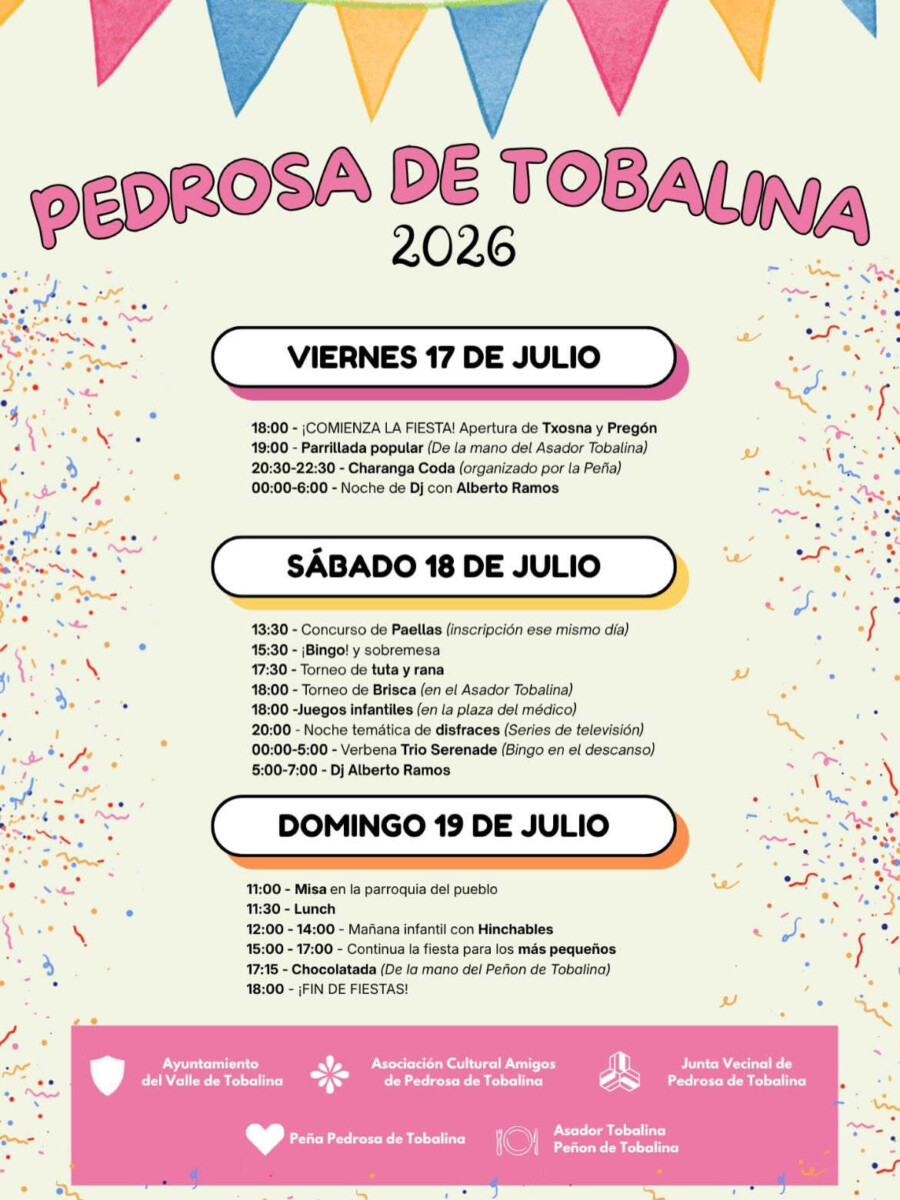 PEDROSA DE TOBALINA
2026

VIERNES 17 DE JULIO

18:00 - ¡COMIENZA LA FIESTA! Apertura de Txosna y Pregón
19:00 - Parrillada popular (De la mano del Asador Tobalina)
20:30-22:30 - Charanga Coda (organizado por la Peña)
00:00-6:00 - Noche de Dj con Alberto Ramos

SÁBADO 18 DE JULIO

13:30 - Concurso de Paellas (inscripción ese mismo día)
15:30 - ¡Bingo! y sobremesa
17:30 - Torneo de tuta y rana
18:00 - Torneo de Brisca (en el Asador Tobalina)
18:00 -Juegos infantiles (en la plaza del médico)
20:00 - Noche temática de disfraces (Series de televisión)
00:00-5:00 - Verbena Trio Serenade (Bingo en el descanso)
5:00-7:00 - Dj Alberto Ramos

DOMINGO 19 DE JULIO

11:00 - Misa en la parroquia del pueblo
11:30 - Lunch
12:00 - 14:00 - Mañana infantil con Hinchables
15:00 - 17:00 - Continua la fiesta para los más pequeños
17:15 - Chocolatada (De la mano del Peñon de Tobalina)
18:00 - ¡FIN DE FIESTAS!

Ayuntamiento
del Valle de Tobalina

Asociación Cultural Amigos
de Pedrosa de Tobalina

Junta Vecinal de
Pedrosa de Tobalina

Peña Pedrosa de Tobalina

Asador Tobalina
Peñon de Tobalina